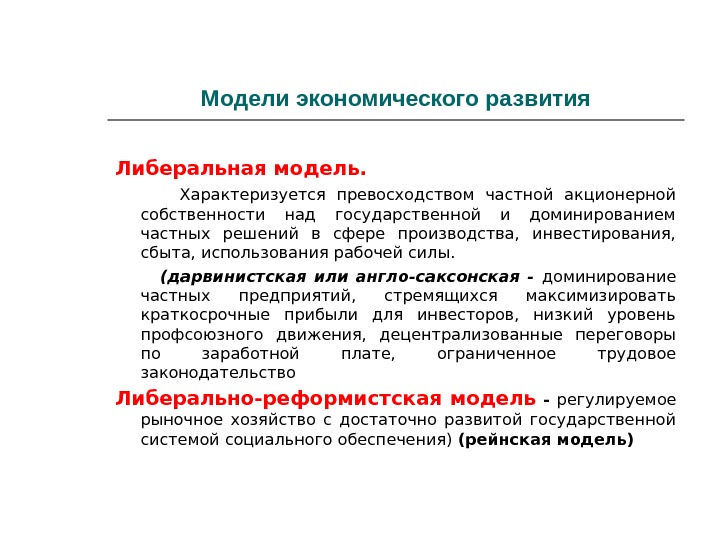 Модели экономического развития

Либеральная модель.

Характеризуется превосходством частной акционерной собственности над государственной и доминированием частных решений в сфере производства, инвестирования, сбыта, использования рабочей силы.

(дарвинистская или англо-саксонская - доминирование частных предприятий, стремящихся максимизировать краткосрочные прибыли для инвесторов, низкий уровень профсоюзного движения, децентрализованные переговоры по заработной плате, ограниченное трудовое законодательство

Либерально-реформистская модель - регулируемое рыночное хозяйство с достаточно развитой государственной системой социального обеспечения) (рейнская модель)